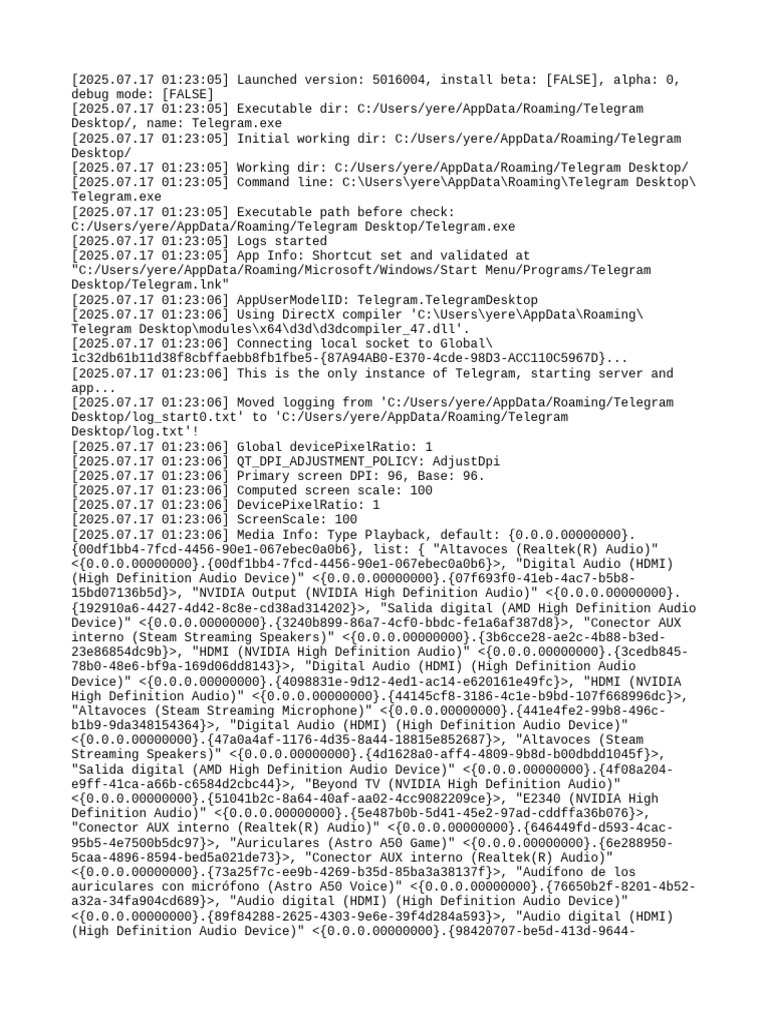 [2025.07.17 01:23:05] Launched version: 5016004, install beta: [FALSE], alpha: 0, debug mode: [FALSE]
[2025.07.17 01:23:05] Executable dir: C:/Users/yere/AppData/Roaming/Telegram Desktop/, name: Telegram.exe
[2025.07.17 01:23:05] Initial working dir: C:/Users/yere/AppData/Roaming/Telegram Desktop/
[2025.07.17 01:23:05] Working dir: C:/Users/yere/AppData/Roaming/Telegram Desktop/
[2025.07.17 01:23:05] Command line: C:\Users\yere\AppData\Roaming\Telegram Desktop\Telegram.exe
[2025.07.17 01:23:05] Executable path before check: C:/Users/yere/AppData/Roaming/Telegram Desktop/Telegram.exe
[2025.07.17 01:23:05] Logs started
[2025.07.17 01:23:05] App Info: Shortcut set and validated at "C:/Users/yere/AppData/Roaming/Microsoft/Windows/Start Menu/Programs/Telegram Desktop/Telegram.lnk"
[2025.07.17 01:23:06] AppUserModelID: Telegram.TelegramDesktop
[2025.07.17 01:23:06] Using DirectX compiler 'C:\Users\yere\AppData\Roaming\Telegram Desktop\modules\x64\d3d\d3dcompiler_47.dll'.
[2025.07.17 01:23:06] Connecting local socket to Global\1c32db61b11d38f8cbffaebb8fb1fbe5-{87A94AB0-E370-4cde-98D3-ACC110C5967D}...
[2025.07.17 01:23:06] This is the only instance of Telegram, starting server and app...
[2025.07.17 01:23:06] Moved logging from 'C:/Users/yere/AppData/Roaming/Telegram Desktop/log_start0.txt' to 'C:/Users/yere/AppData/Roaming/Telegram Desktop/log.txt'!
[2025.07.17 01:23:06] Global devicePixelRatio: 1
[2025.07.17 01:23:06] QT_DPI_ADJUSTMENT_POLICY: AdjustDpi
[2025.07.17 01:23:06] Primary screen DPI: 96, Base: 96.
[2025.07.17 01:23:06] Computed screen scale: 100
[2025.07.17 01:23:06] DevicePixelRatio: 1
[2025.07.17 01:23:06] ScreenScale: 100
[2025.07.17 01:23:06] Media Info: Type Playback, default: {0.0.0.00000000}.{00df1bb4-7fcd-4456-90e1-067ebec0a0b6}, list: { "Altavoces (Realtek(R) Audio)" <{0.0.0.00000000}.{00df1bb4-7fcd-4456-90e1-067ebec0a0b6}>, "Digital Audio (HDMI) (High Definition Audio Device)" <{0.0.0.00000000}.{07f693f0-41eb-4ac7-b5b8-15bd07136b5d}>, "NVIDIA Output (NVIDIA High Definition Audio)" <{0.0.0.00000000}.{192910a6-4427-4d42-8c8e-cd38ad314202}>, "Salida digital (AMD High Definition Audio Device)" <{0.0.0.00000000}.{3240b899-86a7-4cf0-bbdc-fe1a6af387d8}>, "Conector AUX interno (Steam Streaming Speakers)" <{0.0.0.00000000}.{3b6cce28-ae2c-4b88-b3ed-23e86854dc9b}>, "HDMI (NVIDIA High Definition Audio)" <{0.0.0.00000000}.{3cedb845-78b0-48e6-bf9a-169d06dd8143}>, "Digital Audio (HDMI) (High Definition Audio Device)" <{0.0.0.00000000}.{4098831e-9d12-4ed1-ac14-e620161e49fc}>, "HDMI (NVIDIA High Definition Audio)" <{0.0.0.00000000}.{44145cf8-3186-4c1e-b9bd-107f668996dc}>, "Altavoces (Steam Streaming Microphone)" <{0.0.0.00000000}.{441e4fe2-99b8-496c-b1b9-9da348154364}>, "Digital Audio (HDMI) (High Definition Audio Device)" <{0.0.0.00000000}.{47a0a4af-1176-4d35-8a44-18815e852687}>, "Altavoces (Steam Streaming Speakers)" <{0.0.0.00000000}.{4d1628a0-aff4-4809-9b8d-b00dbdd1045f}>, "Salida digital (AMD High Definition Audio Device)" <{0.0.0.00000000}.{4f08a204-e9ff-41ca-a66b-c6584d2cbc44}>, "Beyond TV (NVIDIA High Definition Audio)" <{0.0.0.00000000}.{51041b2c-8a64-40af-aa02-4cc9082209ce}>, "E2340 (NVIDIA High Definition Audio)" <{0.0.0.00000000}.{5e487b0b-5d41-45e2-97ad-cddffa36b076}>, "Conector AUX interno (Realtek(R) Audio)" <{0.0.0.00000000}.{646449fd-d593-4cac-95b5-4e7500b5dc97}>, "Auriculares (Astro A50 Game)" <{0.0.0.00000000}.{6e288950-5caa-4896-8594-bed5a021de73}>, "Conector AUX interno (Realtek(R) Audio)" <{0.0.0.00000000}.{73a25f7c-ee9b-4269-b35d-85ba3a38137f}>, "Audífono de los auriculares con micrófono (Astro A50 Voice)" <{0.0.0.00000000}.{76650b2f-8201-4b52-a32a-34fa904cd689}>, "Audio digital (HDMI) (High Definition Audio Device)" <{0.0.0.00000000}.{89f84288-2625-4303-9e6e-39f4d284a593}>, "Audio digital (HDMI) (High Definition Audio Device)" <{0.0.0.00000000}.{98420707-be5d-413d-9644-